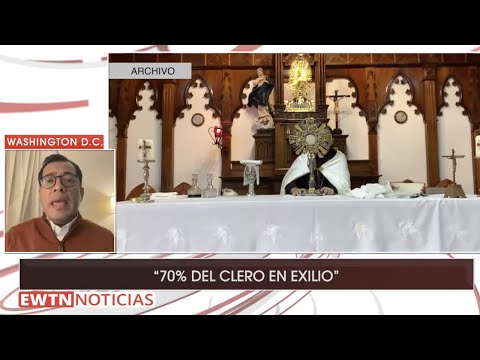 ARCHIVO

WASHINGTON D.C.

“70% DEL CLERO EN EXILIO”

EWTN NOTICIAS